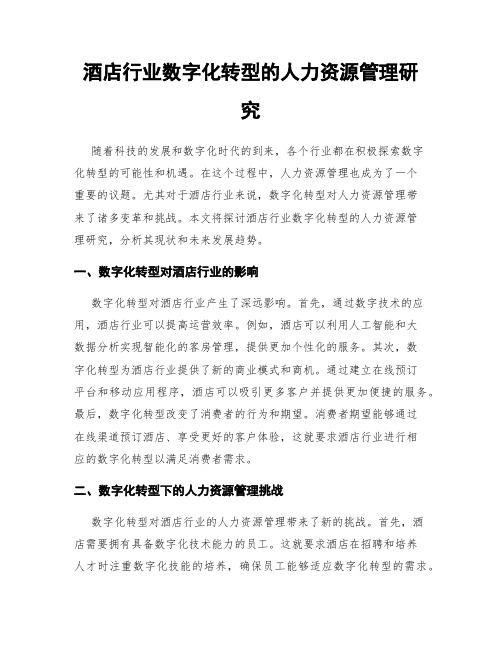 酒店行业数字化转型的人力资源管理研究

随着科技的发展和数字化时代的到来，各个行业都在积极探索数字化转型的可能性和机遇。在这个过程中，人力资源管理也成为了一个重要的议题。尤其对于酒店行业来说，数字化转型对人力资源管理带来了诸多变革和挑战。本文将探讨酒店行业数字化转型的人力资源管理研究，分析其现状和未来发展趋势。

一、数字化转型对酒店行业的影响

数字化转型对酒店行业产生了深远影响。首先，通过数字技术的应用，酒店行业可以提高运营效率。例如，酒店可以利用人工智能和大数据分析实现智能化的客房管理，提供更加个性化的服务。其次，数字化转型为酒店行业提供了新的商业模式和商机。通过建立在线预订平台和移动应用程序，酒店可以吸引更多客户并提供更加便捷的服务。最后，数字化转型改变了消费者的行为和期望。消费者期望能够通过在线渠道预订酒店、享受更好的客户体验，这就要求酒店行业进行相应的数字化转型以满足消费者需求。

二、数字化转型下的人力资源管理挑战

数字化转型对酒店行业的人力资源管理带来了新的挑战。首先，酒店需要拥有具备数字化技术能力的员工。这就要求酒店在招聘和培养人才时注重数字化技能的培养，确保员工能够适应数字化转型的需求。